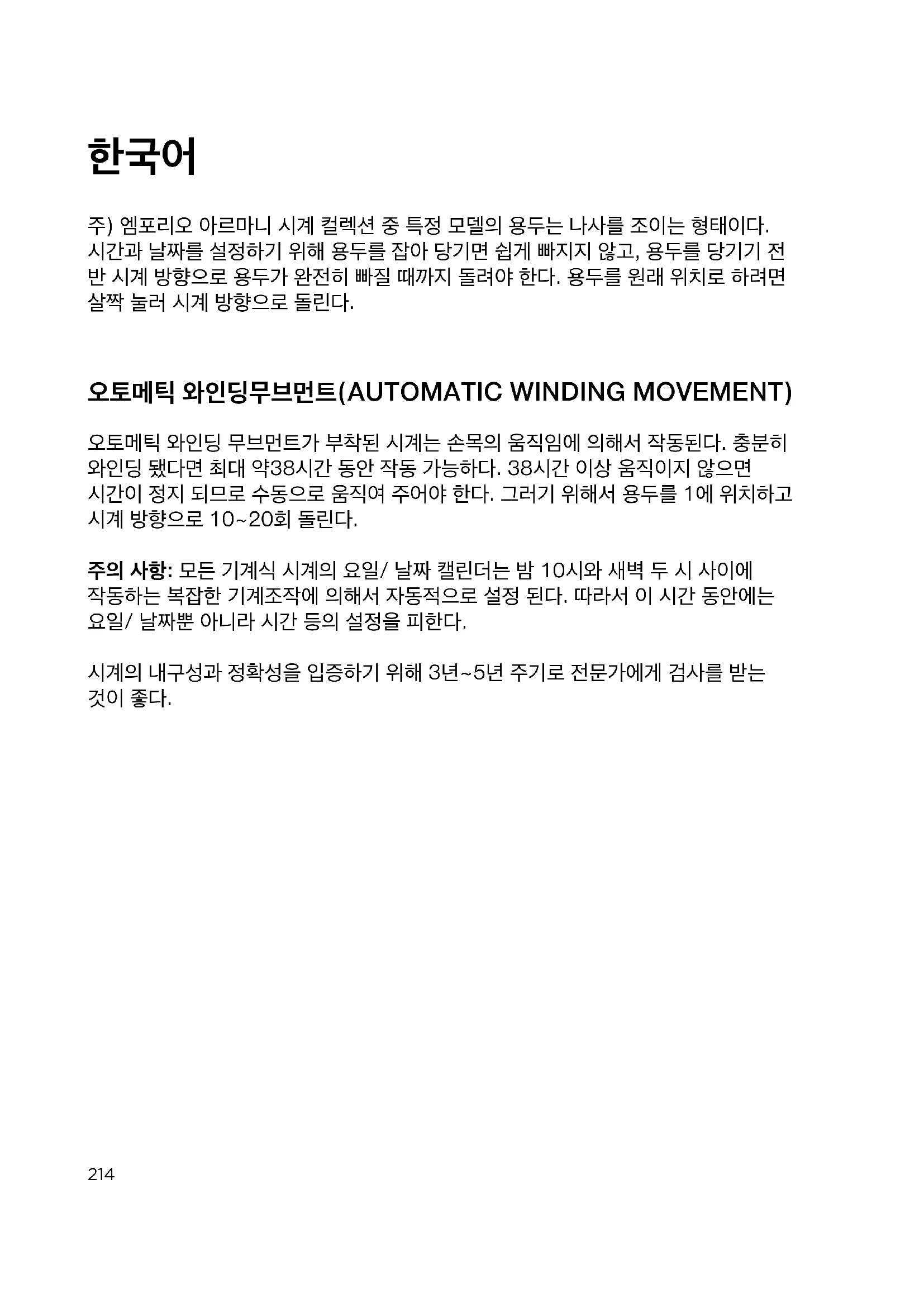 한국어

주) 엠포리오 아르마니 시계 컬렉션 중 특정 모델의 용두는 나사를 조이는 형태이다. 시간과 날짜를 설정하기 위해 용두를 잡아 당기면 쉽게 빠지지 않고, 용두를 당기기 전 반 시계 방향으로 용두가 완전히 빠질 때까지 돌려야 한다. 용두를 원래 위치로 하려면 살짝 눌러 시계 방향으로 돌린다.

오토메틱 와인딩무브먼트(AUTOMATIC WINDING MOVEMENT)

오토메틱 와인딩 무브먼트가 부착된 시계는 손목의 움직임에 의해서 작동된다. 충분히 와인딩 됐다면 최대 약38시간 동안 작동 가능하다. 38시간 이상 움직이지 않으면 시간이 정지 되므로 수동으로 움직여 주어야 한다. 그러기 위해서 용두를 1에 위치하고 시계 방향으로 10~20회 돌린다.

주의 사항: 모든 기계식 시계의 요일/ 날짜 캘린더는 밤 10시와 새벽 두 시 사이에 작동하는 복잡한 기계조작에 의해서 자동적으로 설정 된다. 따라서 이 시간 동안에는 요일/ 날짜뿐 아니라 시간 등의 설정을 피한다.

시계의 내구성과 정확성을 입증하기 위해 3년~5년 주기로 전문가에게 검사를 받는 것이 좋다.

214